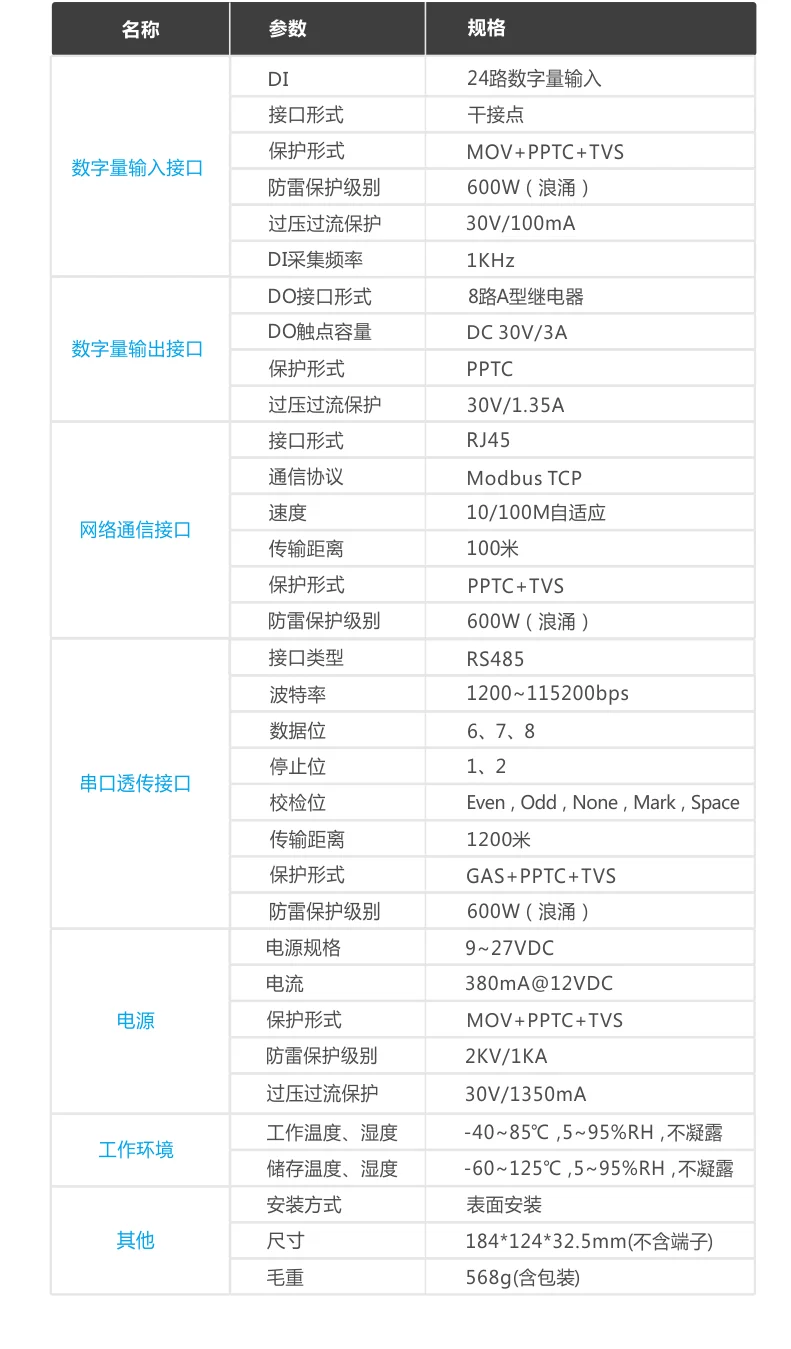 | 名称 | 参数 | 规格 |
|---|---|---|
| 数字量输入接口 | DI | 24路数字量输入 |
| | 接口形式 | 干接点 |
| | 保护形式 | MOV+PPTC+TVS |
| | 防雷保护级别 | 600W（浪涌） |
| | 过压过流保护 | 30V/100mA |
| | DI采集频率 | 1KHz |
| 数字量输出接口 | DO接口形式 | 8路A型继电器 |
| | DO触点容量 | DC 30V/3A |
| | 保护形式 | PPTC |
| | 过压过流保护 | 30V/1.35A |
| 网络通信接口 | 接口形式 | RJ45 |
| | 通信协议 | Modbus TCP |
| | 速度 | 10/100M自适应 |
| | 传输距离 | 100米 |
| | 保护形式 | PPTC+TVS |
| | 防雷保护级别 | 600W（浪涌） |
| 串口透传接口 | 接口类型 | RS485 |
| | 波特率 | 1200~115200bps |
| | 数据位 | 6、7、8 |
| | 停止位 | 1、2 |
| | 校检位 | Even , Odd , None , Mark , Space |
| | 传输距离 | 1200米 |
| | 保护形式 | GAS+PPTC+TVS |
| | 防雷保护级别 | 600W（浪涌） |
| 电源 | 电源规格 | 9~27VDC |
| | 电流 | 380mA@12VDC |
| | 保护形式 | MOV+PPTC+TVS |
| | 防雷保护级别 | 2KV/1KA |
| | 过压过流保护 | 30V/1350mA |
| 工作环境 | 工作温度、湿度 | -40~85℃ ,5~95%RH ,不凝露 |
| | 储存温度、湿度 | -60~125℃ ,5~95%RH ,不凝露 |
| 其他 | 安装方式 | 表面安装 |
| | 尺寸 | 184*124*32.5mm(不含端子) |
| | 毛重 | 568g(含包装) |